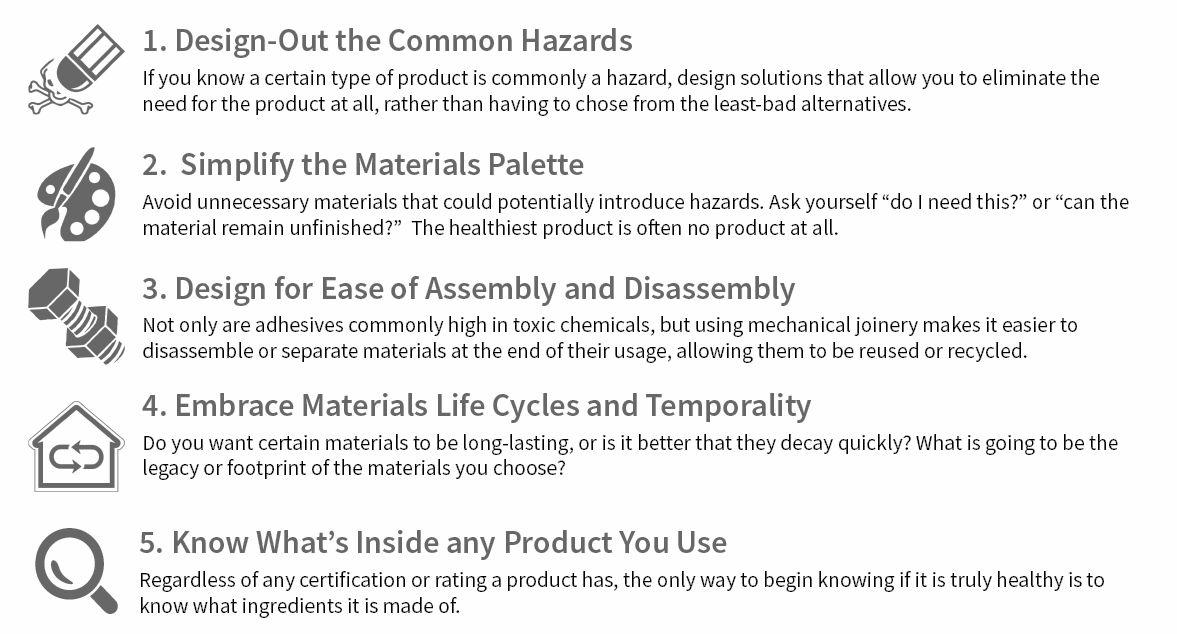 1. Design-Out the Common Hazards

If you know a certain type of product is commonly a hazard, design solutions that allow you to eliminate the need for the product at all, rather than having to chose from the least-bad alternatives.

2. Simplify the Materials Palette

Avoid unnecessary materials that could potentially introduce hazards. Ask yourself "do I need this?" or "can the material remain unfinished?" The healthiest product is often no product at all.

3. Design for Ease of Assembly and Disassembly

Not only are adhesives commonly high in toxic chemicals, but using mechanical joinery makes it easier to disassemble or separate materials at the end of their usage, allowing them to be reused or recycled.

4. Embrace Materials Life Cycles and Temporality

Do you want certain materials to be long-lasting, or is it better that they decay quickly? What is going to be the legacy or footprint of the materials you choose?

5. Know What's Inside any Product You Use

Regardless of any certification or rating a product has, the only way to begin knowing if it is truly healthy is to know what ingredients it is made of.